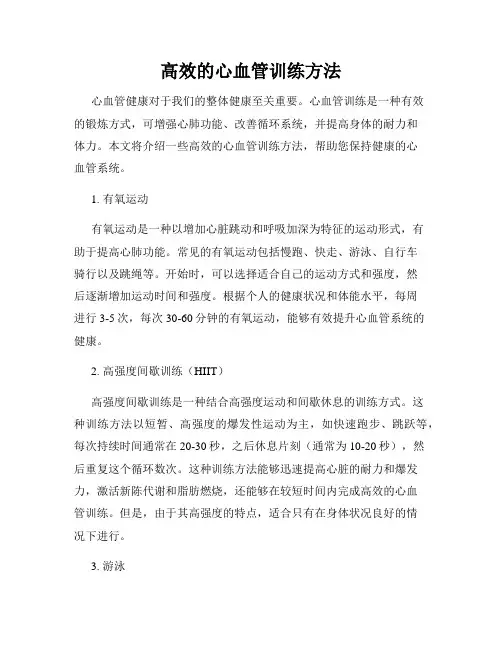 高效的心血管训练方法

心血管健康对于我们的整体健康至关重要。心血管训练是一种有效的锻炼方式，可增强心肺功能、改善循环系统，并提高身体的耐力和体力。本文将介绍一些高效的心血管训练方法，帮助您保持健康的心血管系统。

1. 有氧运动

有氧运动是一种以增加心脏跳动和呼吸加深为特征的运动形式，有助于提高心肺功能。常见的有氧运动包括慢跑、快走、游泳、自行车骑行以及跳绳等。开始时，可以选择适合自己的运动方式和强度，然后逐渐增加运动时间和强度。根据个人的健康状况和体能水平，每周进行 3-5 次，每次 30-60 分钟的有氧运动，能够有效提升心血管系统的健康。

2. 高强度间歇训练（HIIT）

高强度间歇训练是一种结合高强度运动和间歇休息的训练方式。这种训练方法以短暂、高强度的爆发性运动为主，如快速跑步、跳跃等，每次持续时间通常在 20-30 秒，之后休息片刻（通常为 10-20 秒），然后重复这个循环数次。这种训练方法能够迅速提高心脏的耐力和爆发力，激活新陈代谢和脂肪燃烧，还能够在较短时间内完成高效的心血管训练。但是，由于其高强度的特点，适合只有在身体状况良好的情况下进行。

3. 游泳